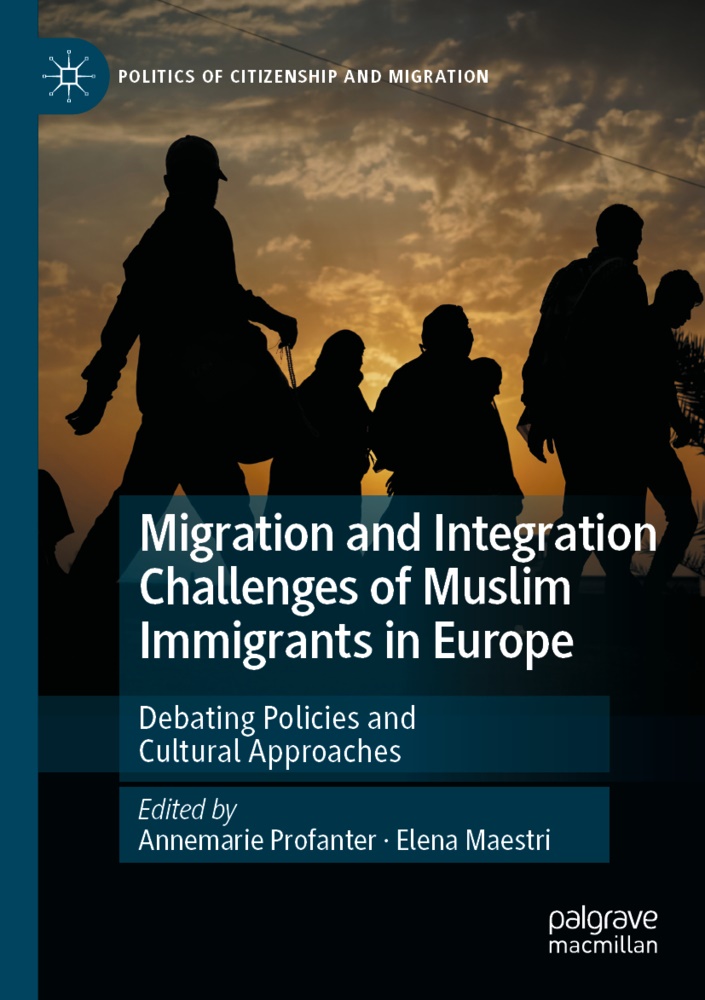 POLITICS OF CITIZENSHIP AND MIGRATION

Migration and Integration Challenges of Muslim Immigrants in Europe

Debating Policies and Cultural Approaches

Edited by
Annemarie Profanter · Elena Maestri

palgrave
macmillan